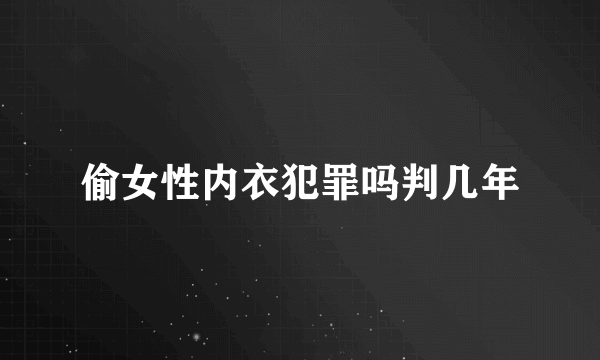 偷女性内衣犯罪吗判几年